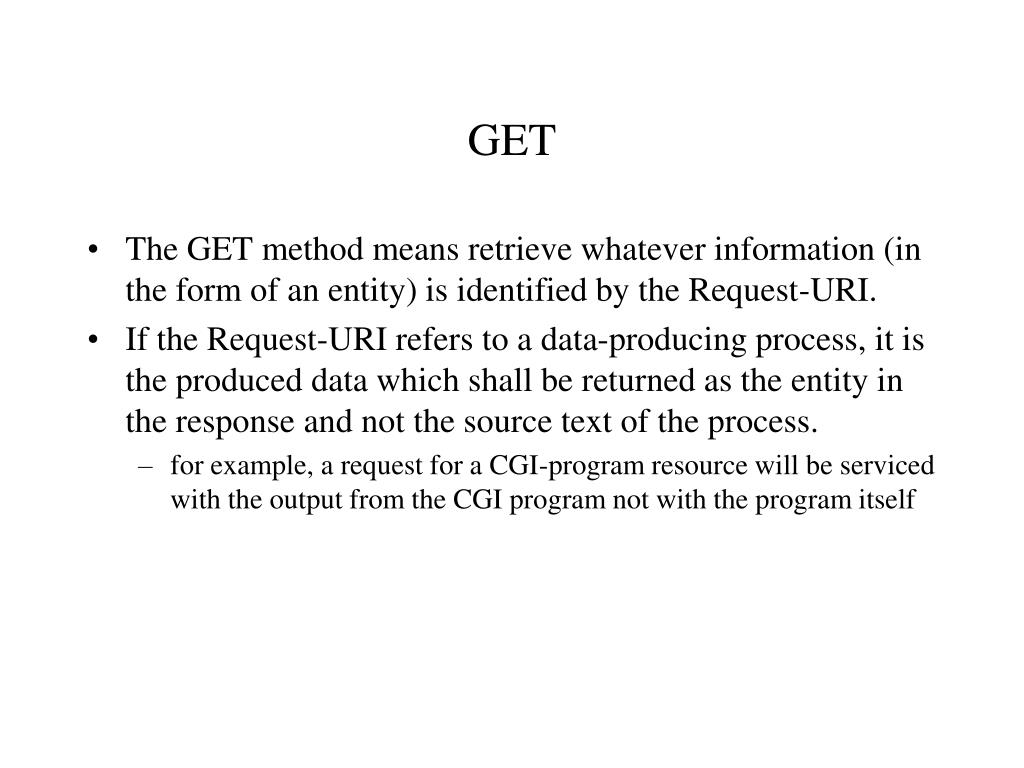 GET

• The GET method means retrieve whatever information (in the form of an entity) is identified by the Request-URI.

• If the Request-URI refers to a data-producing process, it is the produced data which shall be returned as the entity in the response and not the source text of the process.

– for example, a request for a CGI-program resource will be serviced with the output from the CGI program not with the program itself